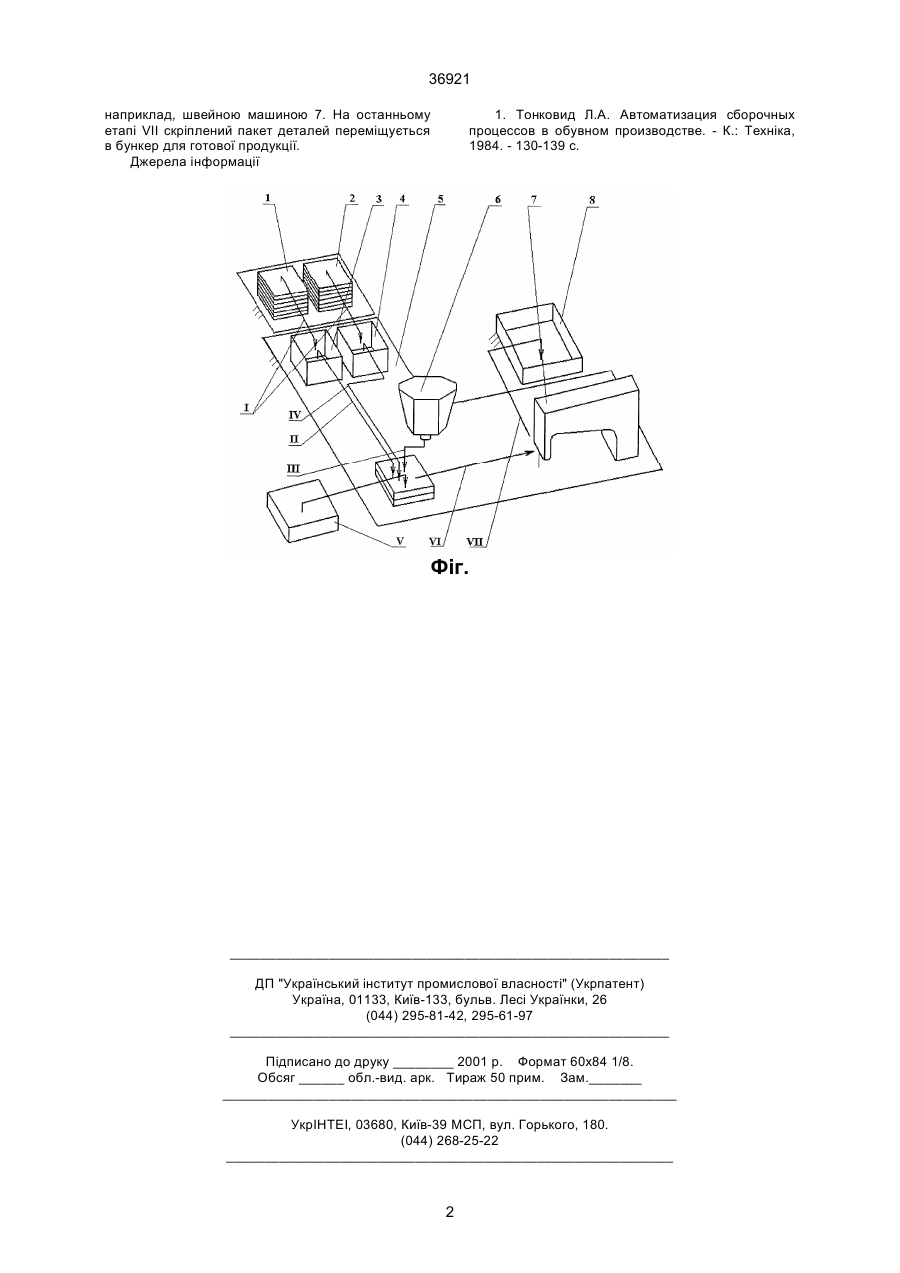 36921

наприклад, швейною машиною 7. На останньому етапі VII скріплений пакет деталей переміщується в бункер для готової продукції.

Джерела інформації

1. Тонковид Л.А. Автоматизация сборочных процессов в обувном производстве. - К.: Техніка, 1984. - 130-139 с.

1 2 3 4 5 6 7 8

I IV II III V VI VII

Фіг.

ДП "Український інститут промислової власності" (Укрпатент)
Україна, 01133, Київ-133, бульв. Лесі Українки, 26
(044) 295-81-42, 295-61-97

Підписано до друку ________ 2001 р. Формат 60х84 1/8.
Обсяг ______ обл.-вид. арк. Тираж 50 прим. Зам._______

УкрІНТЕІ, 03680, Київ-39 МСП, вул. Горького, 180.
(044) 268-25-22

2